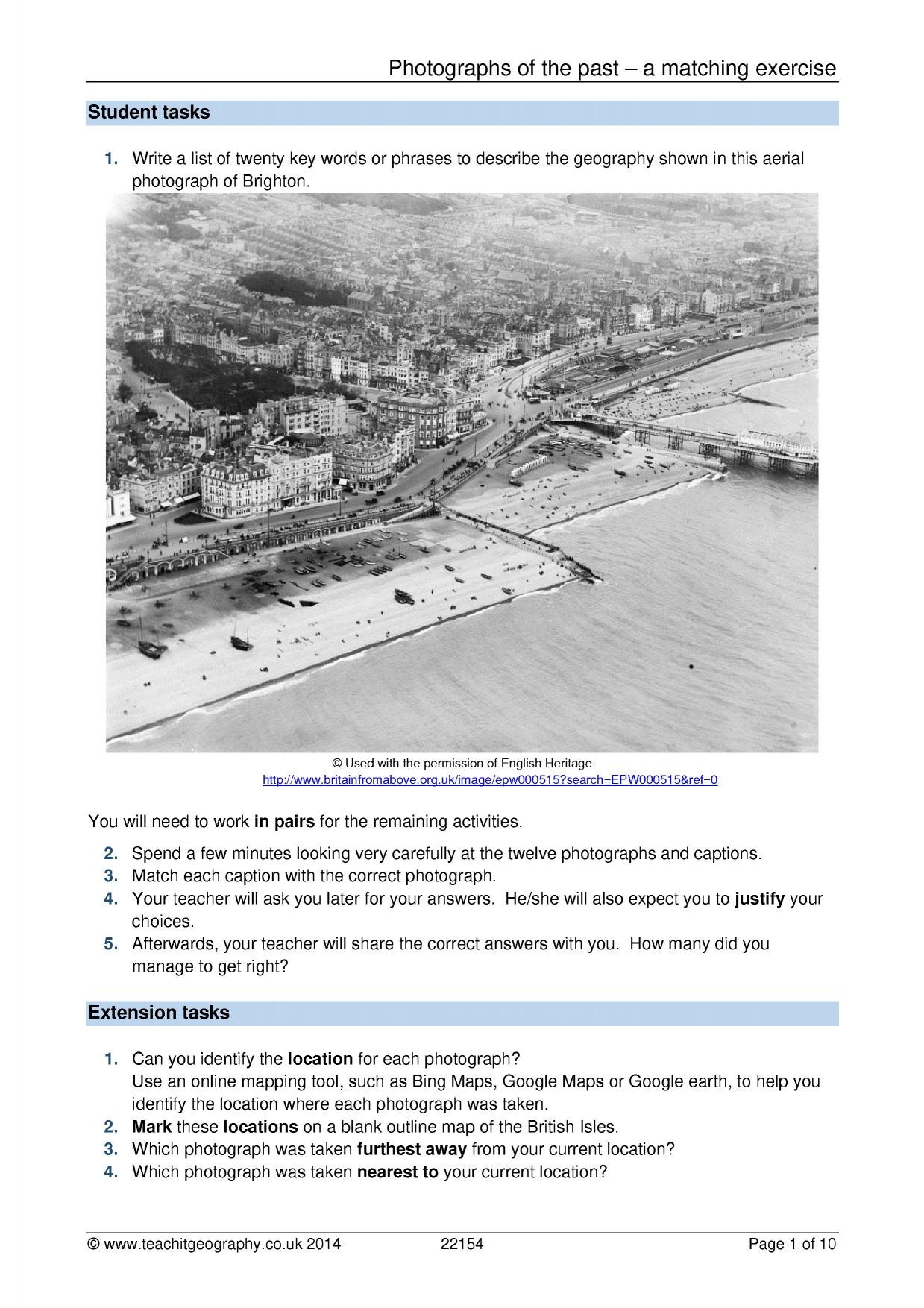 Photographs of the past – a matching exercise

Student tasks

1. Write a list of twenty key words or phrases to describe the geography shown in this aerial photograph of Brighton.

© Used with the permission of English Heritage
http://www.britainfromabove.org.uk/image/epw000515?search=EPW000515&ref=0

You will need to work in pairs for the remaining activities.

2. Spend a few minutes looking very carefully at the twelve photographs and captions.
3. Match each caption with the correct photograph.
4. Your teacher will ask you later for your answers. He/she will also expect you to justify your choices.
5. Afterwards, your teacher will share the correct answers with you. How many did you manage to get right?

Extension tasks

1. Can you identify the location for each photograph?
Use an online mapping tool, such as Bing Maps, Google Maps or Google earth, to help you identify the location where each photograph was taken.
2. Mark these locations on a blank outline map of the British Isles.
3. Which photograph was taken furthest away from your current location?
4. Which photograph was taken nearest to your current location?

© www.teachitgeography.co.uk 2014 22154 Page 1 of 10